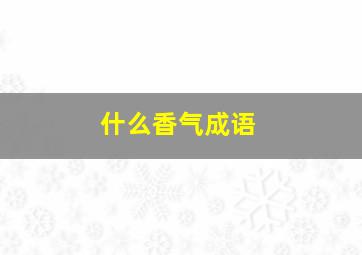 什么香气成语